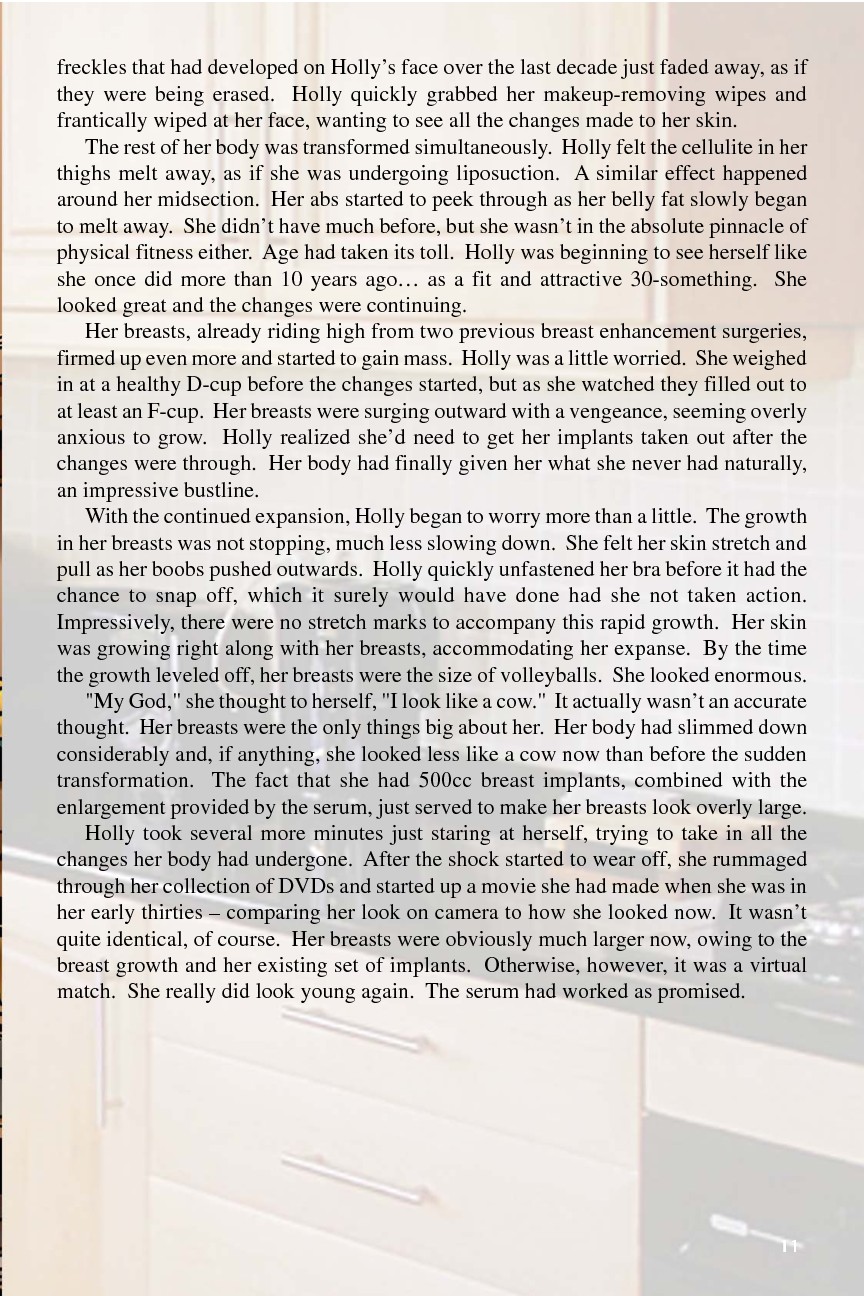 freckles that had developed on Holly's face over the last decade just faded away, as if they were being erased. Holly quickly grabbed her makeup-removing wipes and frantically wiped at her face, wanting to see all the changes made to her skin.

The rest of her body was transformed simultaneously. Holly felt the cellulite in her thighs melt away, as if she was undergoing liposuction. A similar effect happened around her midsection. Her abs started to peek through as her belly fat slowly began to melt away. She didn't have much before, but she wasn't in the absolute pinnacle of physical fitness either. Age had taken its toll. Holly was beginning to see herself like she once did more than 10 years ago… as a fit and attractive 30-something. She looked great and the changes were continuing.

Her breasts, already riding high from two previous breast enhancement surgeries, firmed up even more and started to gain mass. Holly was a little worried. She weighed in at a healthy D-cup before the changes started, but as she watched they filled out to at least an F-cup. Her breasts were surging outward with a vengeance, seeming overly anxious to grow. Holly realized she'd need to get her implants taken out after the changes were through. Her body had finally given her what she never had naturally, an impressive bustline.

With the continued expansion, Holly began to worry more than a little. The growth in her breasts was not stopping, much less slowing down. She felt her skin stretch and pull as her boobs pushed outwards. Holly quickly unfastened her bra before it had the chance to snap off, which it surely would have done had she not taken action. Impressively, there were no stretch marks to accompany this rapid growth. Her skin was growing right along with her breasts, accommodating her expanse. By the time the growth leveled off, her breasts were the size of volleyballs. She looked enormous.

"My God," she thought to herself, "I look like a cow." It actually wasn't an accurate thought. Her breasts were the only things big about her. Her body had slimmed down considerably and, if anything, she looked less like a cow now than before the sudden transformation. The fact that she had 500cc breast implants, combined with the enlargement provided by the serum, just served to make her breasts look overly large.

Holly took several more minutes just staring at herself, trying to take in all the changes her body had undergone. After the shock started to wear off, she rummaged through her collection of DVDs and started up a movie she had made when she was in her early thirties – comparing her look on camera to how she looked now. It wasn't quite identical, of course. Her breasts were obviously much larger now, owing to the breast growth and her existing set of implants. Otherwise, however, it was a virtual match. She really did look young again. The serum had worked as promised.

11